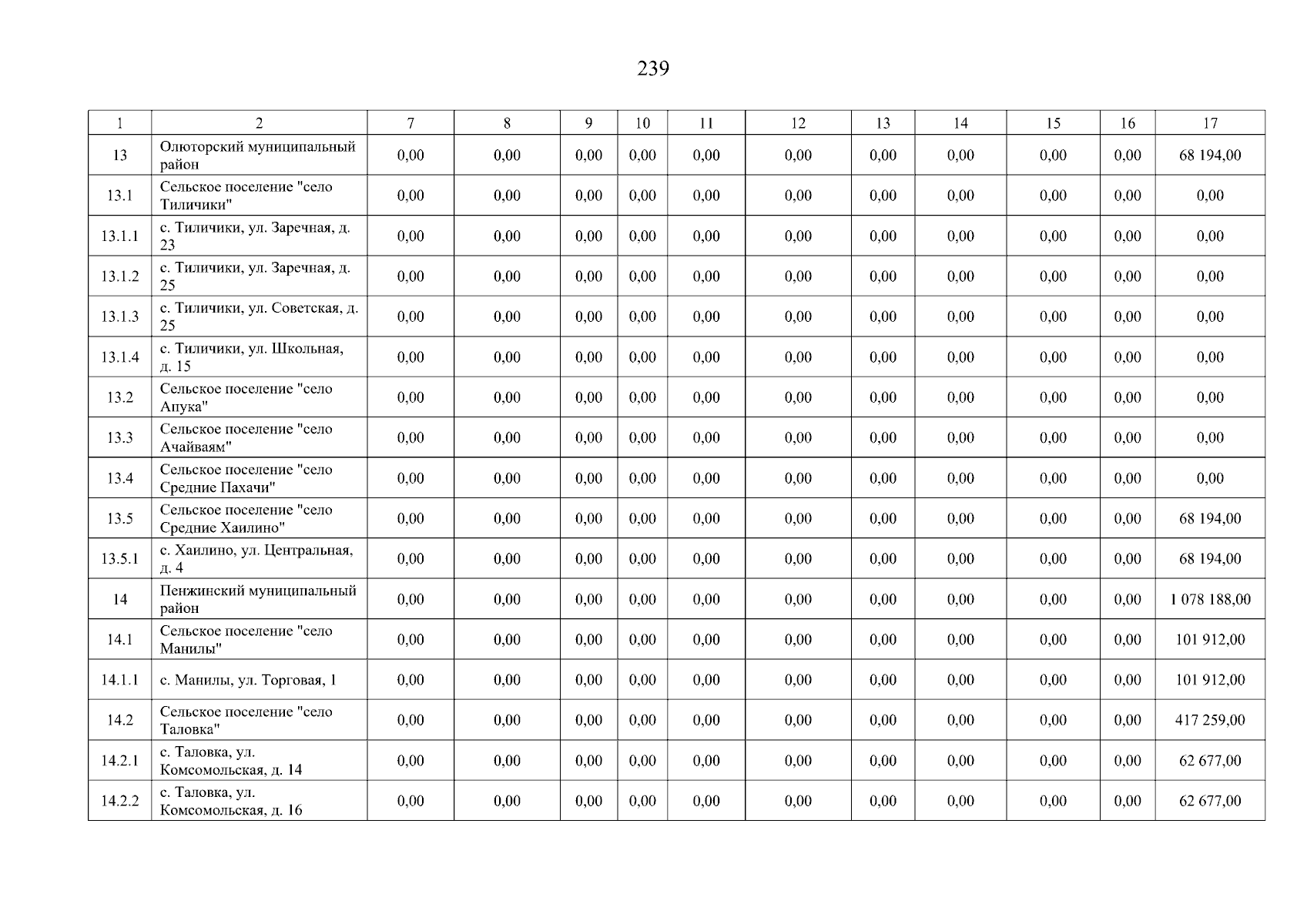 239

| 1 | 2 | 7 | 8 | 9 | 10 | 11 | 12 | 13 | 14 | 15 | 16 | 17 |
|---|---|---|---|---|---|---|---|---|---|---|---|---|
| 13 | Олюторский муниципальный район | 0,00 | 0,00 | 0,00 | 0,00 | 0,00 | 0,00 | 0,00 | 0,00 | 0,00 | 0,00 | 68 194,00 |
| 13.1 | Сельское поселение "село Тиличики" | 0,00 | 0,00 | 0,00 | 0,00 | 0,00 | 0,00 | 0,00 | 0,00 | 0,00 | 0,00 | 0,00 |
| 13.1.1 | с. Тиличики, ул. Заречная, д. 23 | 0,00 | 0,00 | 0,00 | 0,00 | 0,00 | 0,00 | 0,00 | 0,00 | 0,00 | 0,00 | 0,00 |
| 13.1.2 | с. Тиличики, ул. Заречная, д. 25 | 0,00 | 0,00 | 0,00 | 0,00 | 0,00 | 0,00 | 0,00 | 0,00 | 0,00 | 0,00 | 0,00 |
| 13.1.3 | с. Тиличики, ул. Советская, д. 25 | 0,00 | 0,00 | 0,00 | 0,00 | 0,00 | 0,00 | 0,00 | 0,00 | 0,00 | 0,00 | 0,00 |
| 13.1.4 | с. Тиличики, ул. Школьная, д. 15 | 0,00 | 0,00 | 0,00 | 0,00 | 0,00 | 0,00 | 0,00 | 0,00 | 0,00 | 0,00 | 0,00 |
| 13.2 | Сельское поселение "село Апука" | 0,00 | 0,00 | 0,00 | 0,00 | 0,00 | 0,00 | 0,00 | 0,00 | 0,00 | 0,00 | 0,00 |
| 13.3 | Сельское поселение "село Ачайваям" | 0,00 | 0,00 | 0,00 | 0,00 | 0,00 | 0,00 | 0,00 | 0,00 | 0,00 | 0,00 | 0,00 |
| 13.4 | Сельское поселение "село Средние Пахачи" | 0,00 | 0,00 | 0,00 | 0,00 | 0,00 | 0,00 | 0,00 | 0,00 | 0,00 | 0,00 | 0,00 |
| 13.5 | Сельское поселение "село Средние Хаилино" | 0,00 | 0,00 | 0,00 | 0,00 | 0,00 | 0,00 | 0,00 | 0,00 | 0,00 | 0,00 | 68 194,00 |
| 13.5.1 | с. Хаилино, ул. Центральная, д. 4 | 0,00 | 0,00 | 0,00 | 0,00 | 0,00 | 0,00 | 0,00 | 0,00 | 0,00 | 0,00 | 68 194,00 |
| 14 | Пенжинский муниципальный район | 0,00 | 0,00 | 0,00 | 0,00 | 0,00 | 0,00 | 0,00 | 0,00 | 0,00 | 0,00 | 1 078 188,00 |
| 14.1 | Сельское поселение "село Манилы" | 0,00 | 0,00 | 0,00 | 0,00 | 0,00 | 0,00 | 0,00 | 0,00 | 0,00 | 0,00 | 101 912,00 |
| 14.1.1 | с. Манилы, ул. Торговая, 1 | 0,00 | 0,00 | 0,00 | 0,00 | 0,00 | 0,00 | 0,00 | 0,00 | 0,00 | 0,00 | 101 912,00 |
| 14.2 | Сельское поселение "село Таловка" | 0,00 | 0,00 | 0,00 | 0,00 | 0,00 | 0,00 | 0,00 | 0,00 | 0,00 | 0,00 | 417 259,00 |
| 14.2.1 | с. Таловка, ул. Комсомольская, д. 14 | 0,00 | 0,00 | 0,00 | 0,00 | 0,00 | 0,00 | 0,00 | 0,00 | 0,00 | 0,00 | 62 677,00 |
| 14.2.2 | с. Таловка, ул. Комсомольская, д. 16 | 0,00 | 0,00 | 0,00 | 0,00 | 0,00 | 0,00 | 0,00 | 0,00 | 0,00 | 0,00 | 62 677,00 |